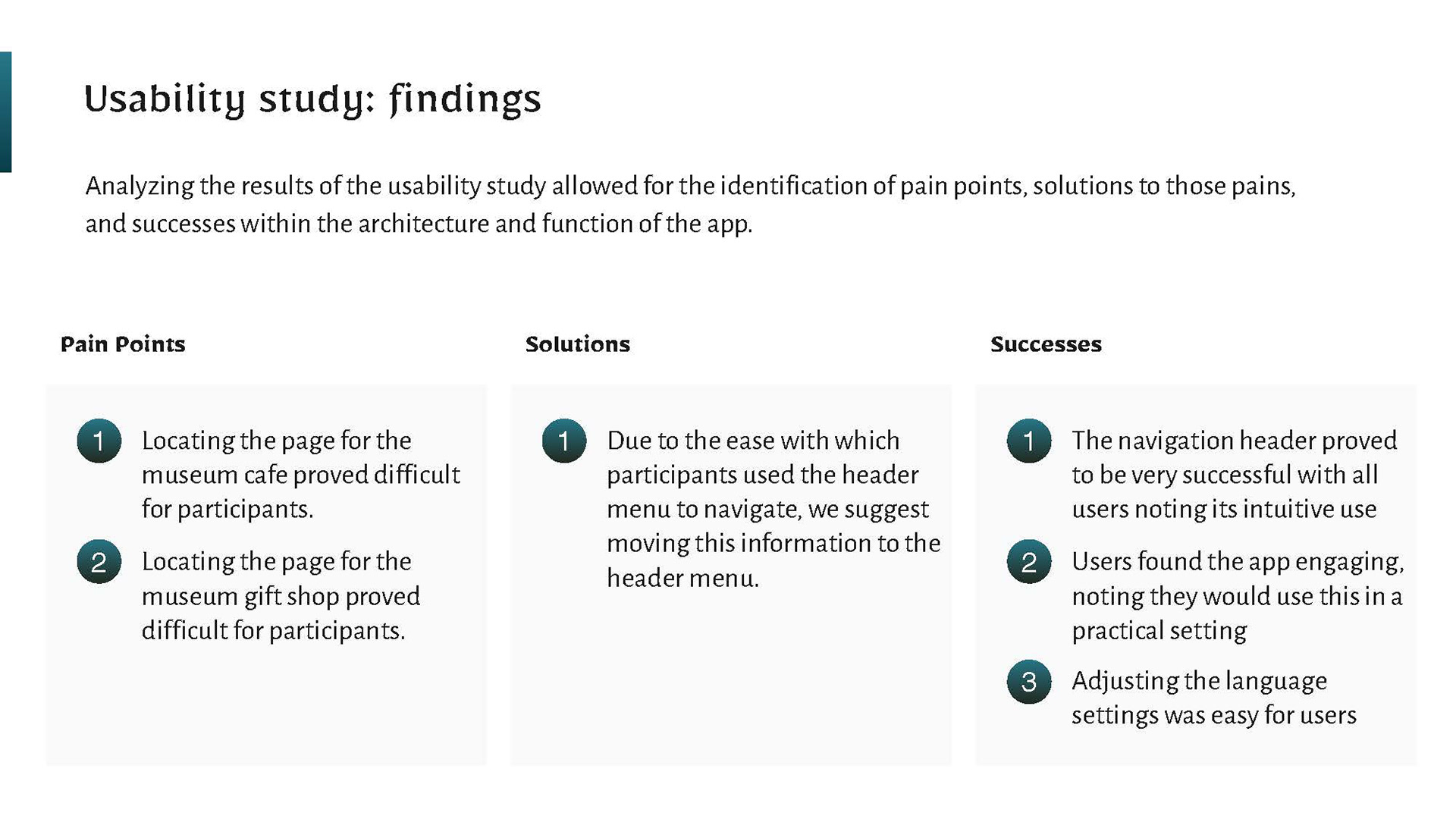 Usability study: findings

Analyzing the results of the usability study allowed for the identification of pain points, solutions to those pains, and successes within the architecture and function of the app.

Pain Points

1 Locating the page for the museum cafe proved difficult for participants.

2 Locating the page for the museum gift shop proved difficult for participants.

Solutions

1 Due to the ease with which participants used the header menu to navigate, we suggest moving this information to the header menu.

Successes

1 The navigation header proved to be very successful with all users noting its intuitive use

2 Users found the app engaging, noting they would use this in a practical setting

3 Adjusting the language settings was easy for users